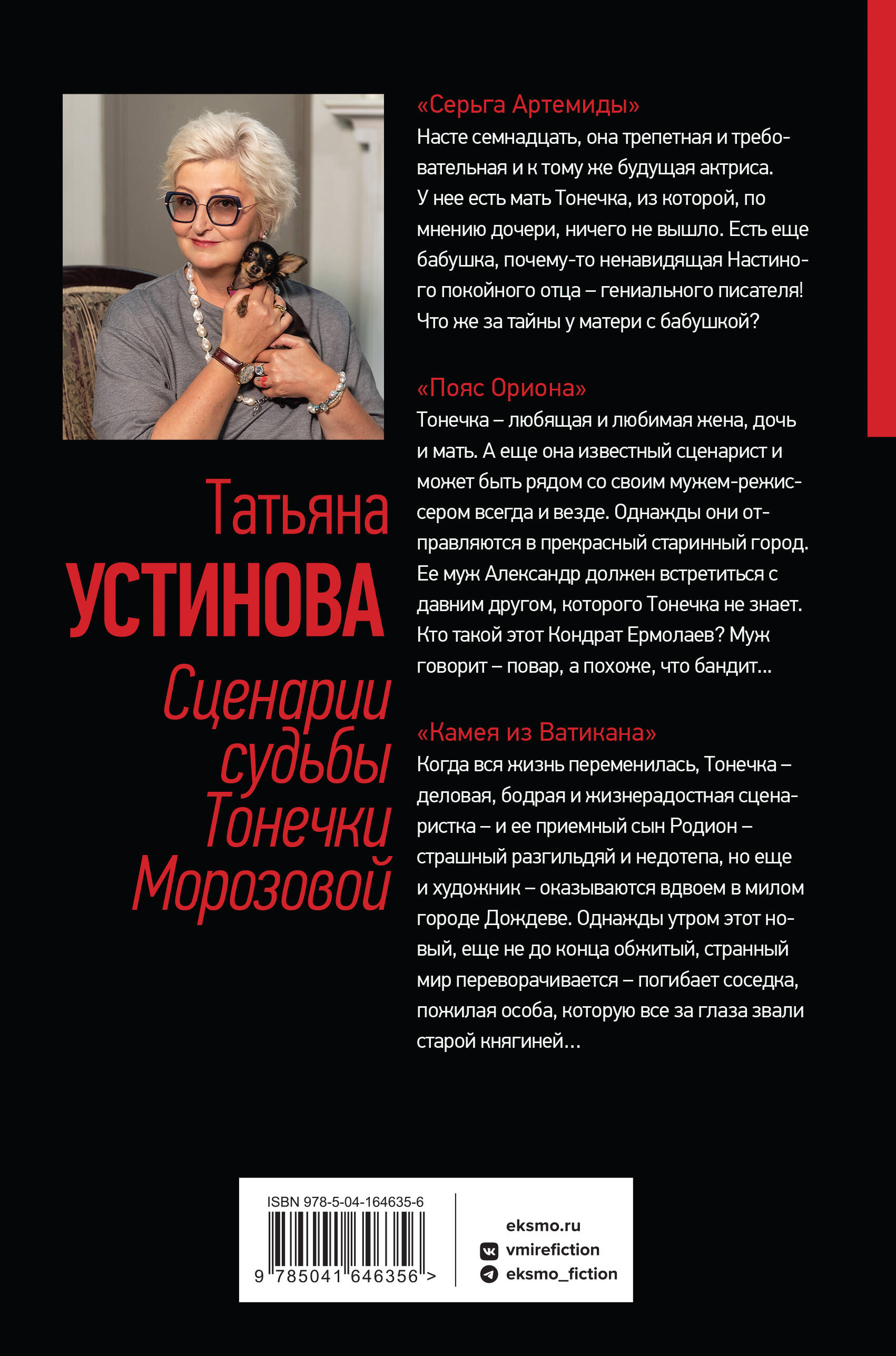 Татьяна
УСТИНОВА
Сценарии судьбы Тонечки Морозовой

«Серьга Артемиды»
Насте семнадцать, она трепетная и требовательная и к тому же будущая актриса. У нее есть мать Тонечка, из которой, по мнению дочери, ничего не вышло. Есть еще бабушка, почему-то ненавидящая Настиного покойного отца – гениального писателя! Что же за тайны у матери с бабушкой?

«Пояс Ориона»
Тонечка – любящая и любимая жена, дочь и мать. А еще она известный сценарист и может быть рядом со своим мужем-режиссером всегда и везде. Однажды они отправляются в прекрасный старинный город. Ее муж Александр должен встретиться с давним другом, которого Тонечка не знает. Кто такой этот Кондрат Ермолаев? Муж говорит – повар, а похоже, что бандит...

«Камея из Ватикана»
Когда вся жизнь переменилась, Тонечка – деловая, бодрая и жизнерадостная сценаристка – и ее приемный сын Родион – страшный разгильдяй и недотепа, но еще и художник – оказываются вдвоем в милом городе Дождеве. Однажды утром этот новый, еще не до конца обжитый, странный мир переворачивается – погибает соседка, пожилая особа, которую все за глаза звали старой княгиней...

ISBN 978-5-04-164635-6
9 785041 646356 >
eksmo.ru
vmirefiction
eksmo_fiction